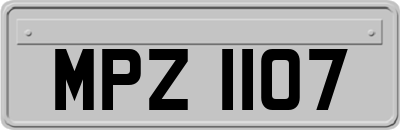 MPZ 1107